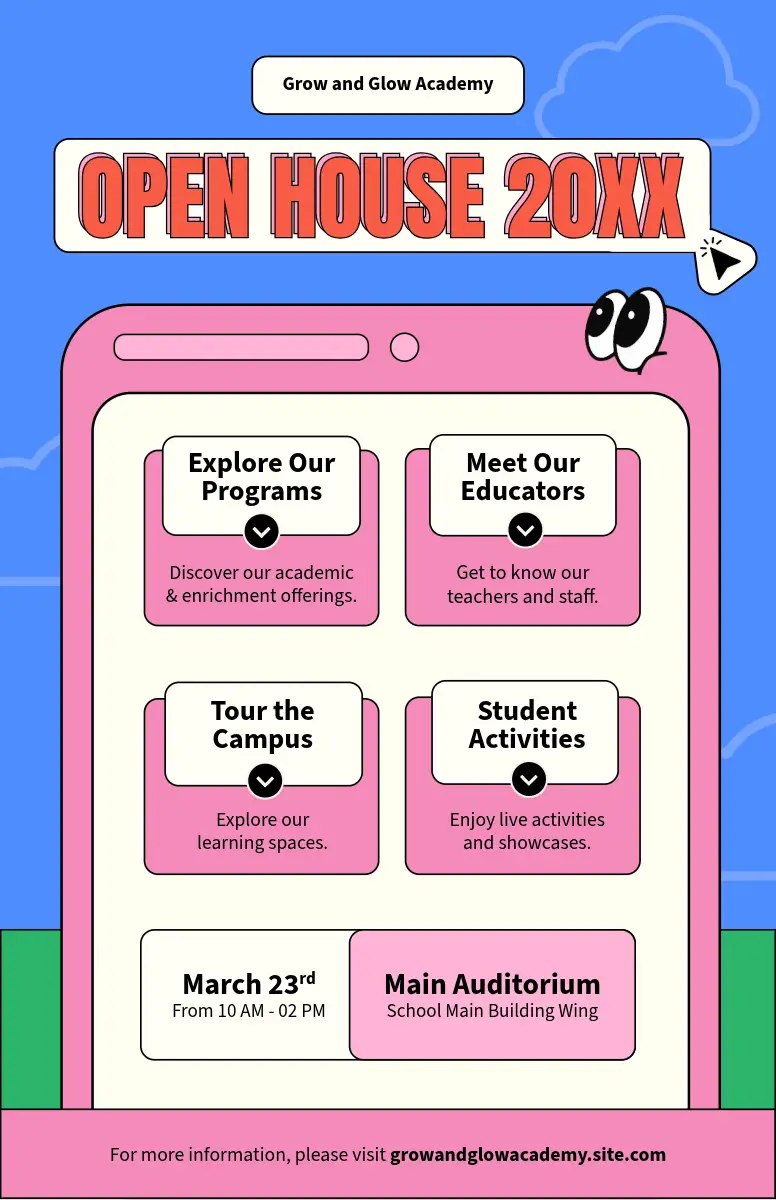 Grow and Glow Academy

OPEN HOUSE 20XX

Explore Our Programs

Discover our academic & enrichment offerings.

Meet Our Educators

Get to know our teachers and staff.

Tour the Campus

Explore our learning spaces.

Student Activities

Enjoy live activities and showcases.

March 23rd
From 10 AM - 02 PM

Main Auditorium
School Main Building Wing

For more information, please visit growandglowacademy.site.com